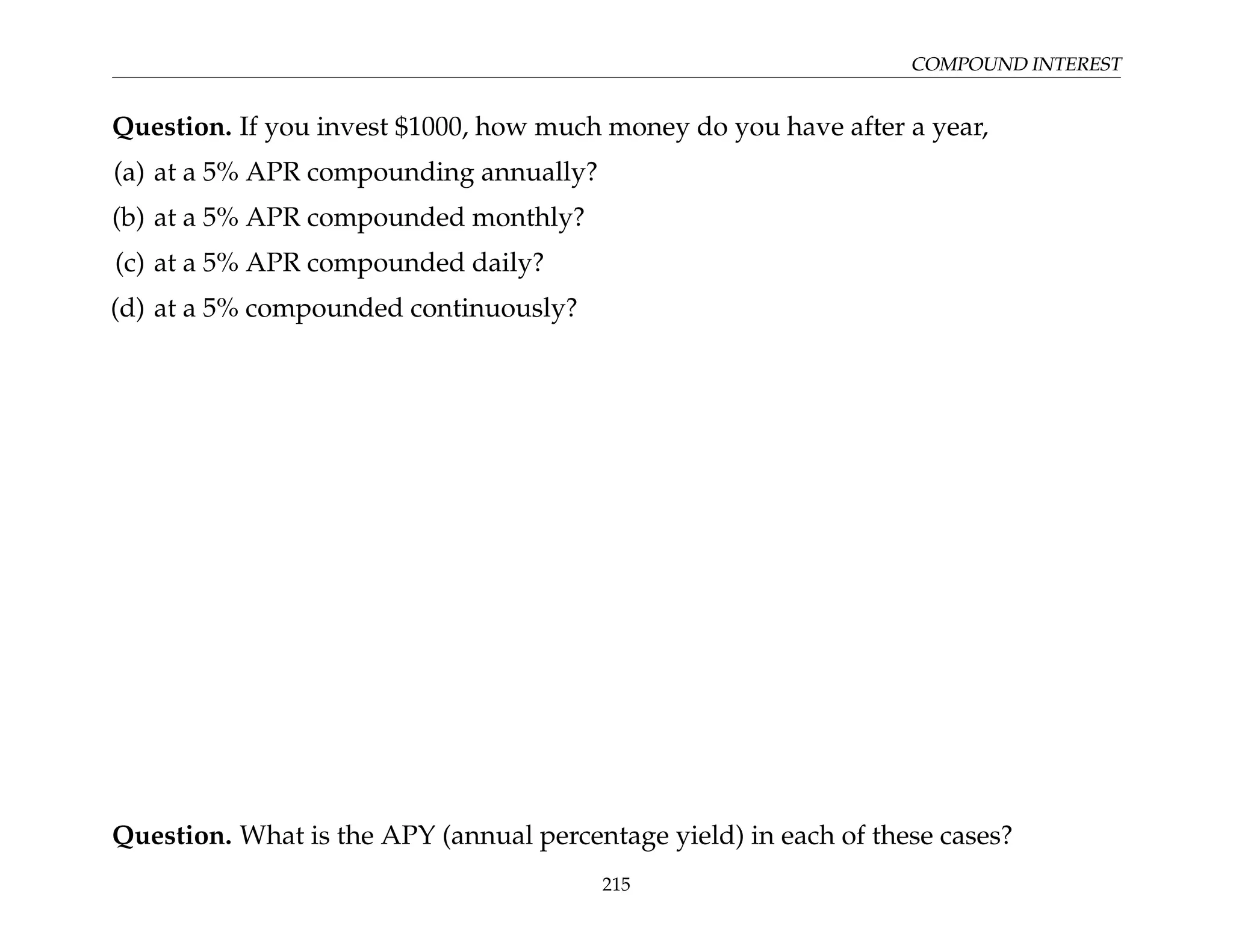 COMPOUND INTEREST

**Question.** If you invest \$1000, how much money do you have after a year,

(a) at a 5% APR compounding annually?

(b) at a 5% APR compounded monthly?

(c) at a 5% APR compounded daily?

(d) at a 5% compounded continuously?

**Question.** What is the APY (annual percentage yield) in each of these cases?

215